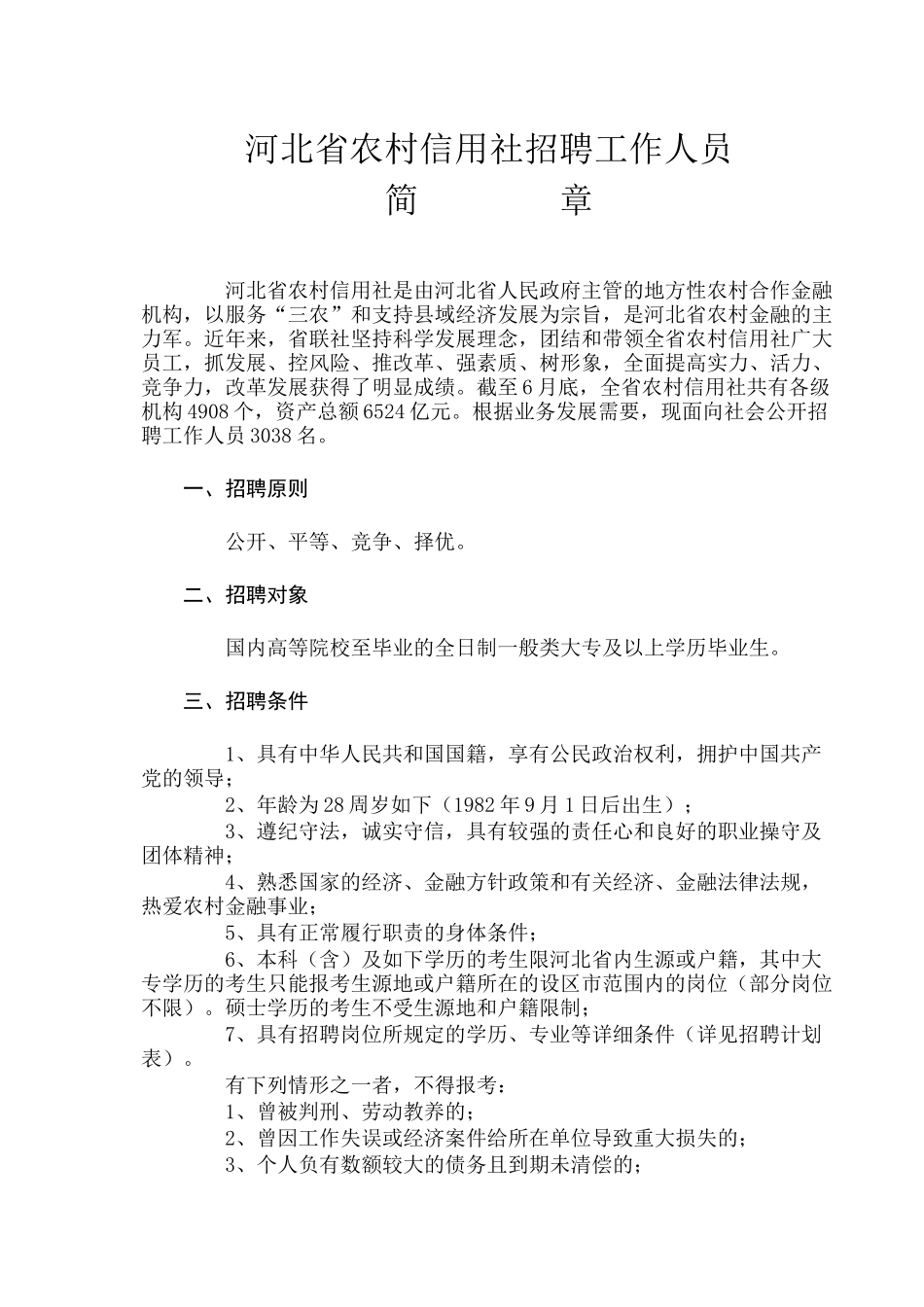 河北省农村信用社招聘工作人员
简　　章

河北省农村信用社是由河北省人民政府主管的地方性农村合作金融机构，以服务“三农”和支持县域经济发展为宗旨，是河北省农村金融的主力军。近年来，省联社坚持科学发展理念，团结和带领全省农村信用社广大员工，抓发展、控风险、推改革、强素质、树形象，全面提高实力、活力、竞争力，改革发展获得了明显成绩。截至6月底，全省农村信用社共有各级机构4908个，资产总额6524亿元。根据业务发展需要，现面向社会公开招聘工作人员3038名。

一、招聘原则

公开、平等、竞争、择优。

二、招聘对象

国内高等院校至毕业的全日制一般类大专及以上学历毕业生。

三、招聘条件

1、具有中华人民共和国国籍，享有公民政治权利，拥护中国共产党的领导；
2、年龄为28周岁如下（1982年9月1日后出生）；
3、遵纪守法，诚实守信，具有较强的责任心和良好的职业操守及团体精神；
4、熟悉国家的经济、金融方针政策和有关经济、金融法律法规，热爱农村金融事业；
5、具有正常履行职责的身体条件；
6、本科（含）及如下学历的考生限河北省内生源或户籍，其中大专学历的考生只能报考生源地或户籍所在的设区市范围内的岗位（部分岗位不限）。硕士学历的考生不受生源地和户籍限制；
7、具有招聘岗位所规定的学历、专业等详细条件（详见招聘计划表）。
有下列情形之一者，不得报考：
1、曾被判刑、劳动教养的；
2、曾因工作失误或经济案件给所在单位导致重大损失的；
3、个人负有数额较大的债务且到期未清偿的；